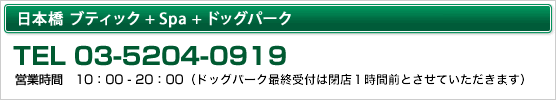 日本橋 ブティック + Spa + ドッグパーク

TEL 03-5204-0919

営業時間　10：00 - 20：00（ドッグパーク最終受付は閉店１時間前とさせていただきます）